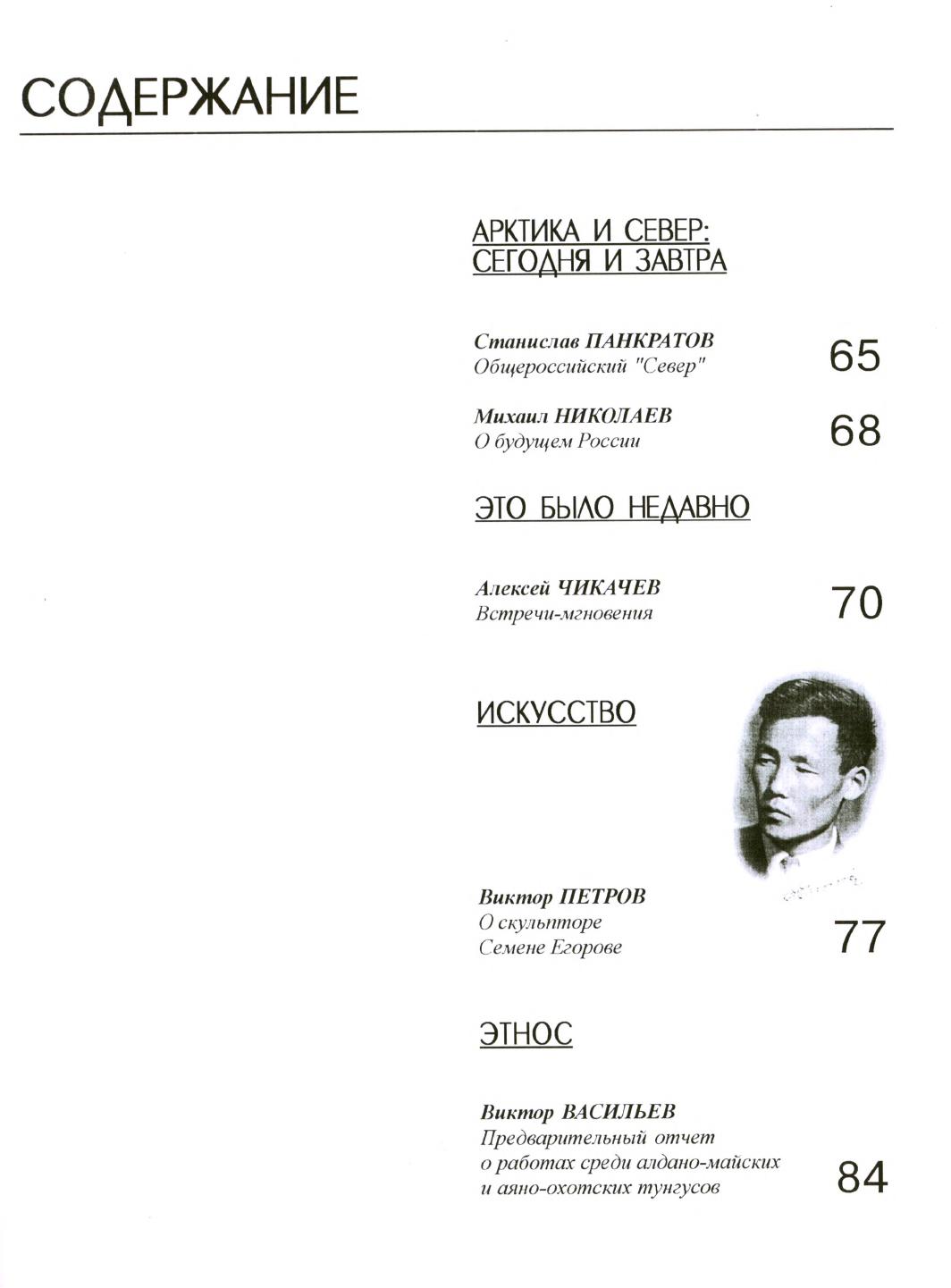 СОДЕРЖАНИЕ

АРКТИКА И СЕВЕР: СЕГОДНЯ И ЗАВТРА

Станислав ПАНКРАТОВ
Общероссийский "Север" 65

Михаил НИКОЛАЕВ
О будущем России 68

ЭТО БЫЛО НЕДАВНО

Алексей ЧИКАЧЕВ
Встречи-мгновения 70

ИСКУССТВО

Виктор ПЕТРОВ
О скульпторе
Семене Егорове 77

ЭТНОС

Виктор ВАСИЛЬЕВ
Предварительный отчет
о работах среди алдано-майских
и аяно-охотских тунгусов 84